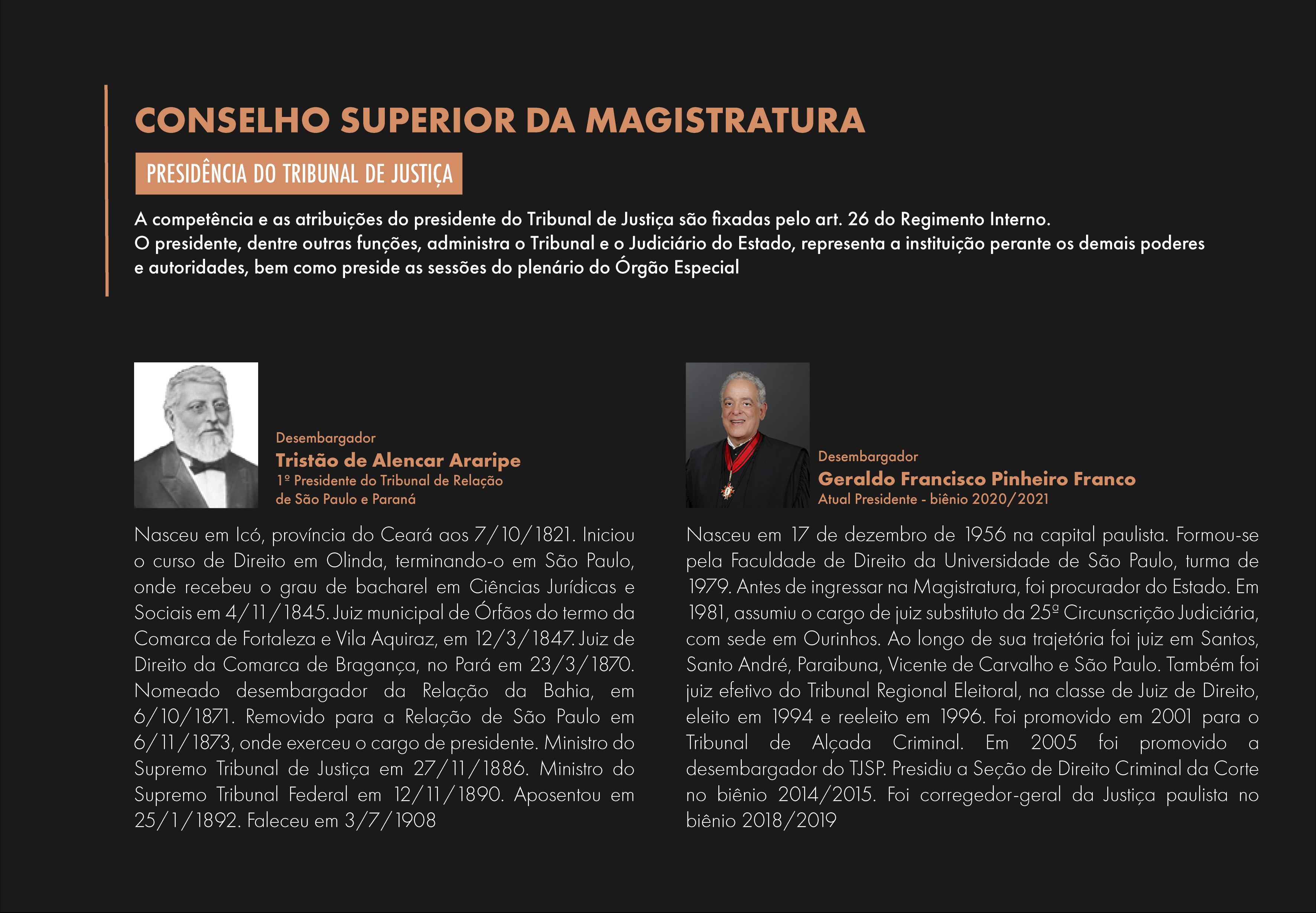 CONSELHO SUPERIOR DA MAGISTRATURA

PRESIDÊNCIA DO TRIBUNAL DE JUSTIÇA

A competência e as atribuições do presidente do Tribunal de Justiça são fixadas pelo art. 26 do Regimento Interno. O presidente, dentre outras funções, administra o Tribunal e o Judiciário do Estado, representa a instituição perante os demais poderes e autoridades, bem como preside as sessões do plenário do Órgão Especial

Desembargador
Tristão de Alencar Araripe
1º Presidente do Tribunal de Relação de São Paulo e Paraná

Nasceu em Icó, província do Ceará aos 7/10/1821. Iniciou o curso de Direito em Olinda, terminando-o em São Paulo, onde recebeu o grau de bacharel em Ciências Jurídicas e Sociais em 4/11/1845. Juiz municipal de Órfãos do termo da Comarca de Fortaleza e Vila Aquiraz, em 12/3/1847. Juiz de Direito da Comarca de Bragança, no Pará em 23/3/1870. Nomeado desembargador da Relação da Bahia, em 6/10/1871. Removido para a Relação de São Paulo em 6/11/1873, onde exerceu o cargo de presidente. Ministro do Supremo Tribunal de Justiça em 27/11/1886. Ministro do Supremo Tribunal Federal em 12/11/1890. Aposentou em 25/1/1892. Faleceu em 3/7/1908

Desembargador
Geraldo Francisco Pinheiro Franco
Atual Presidente - biênio 2020/2021

Nasceu em 17 de dezembro de 1956 na capital paulista. Formou-se pela Faculdade de Direito da Universidade de São Paulo, turma de 1979. Antes de ingressar na Magistratura, foi procurador do Estado. Em 1981, assumiu o cargo de juiz substituto da 25ª Circunscrição Judiciária, com sede em Ourinhos. Ao longo de sua trajetória foi juiz em Santos, Santo André, Paraibuna, Vicente de Carvalho e São Paulo. Também foi juiz efetivo do Tribunal Regional Eleitoral, na classe de Juiz de Direito, eleito em 1994 e reeleito em 1996. Foi promovido em 2001 para o Tribunal de Alçada Criminal. Em 2005 foi promovido a desembargador do TJSP. Presidiu a Seção de Direito Criminal da Corte no biênio 2014/2015. Foi corregedor-geral da Justiça paulista no biênio 2018/2019